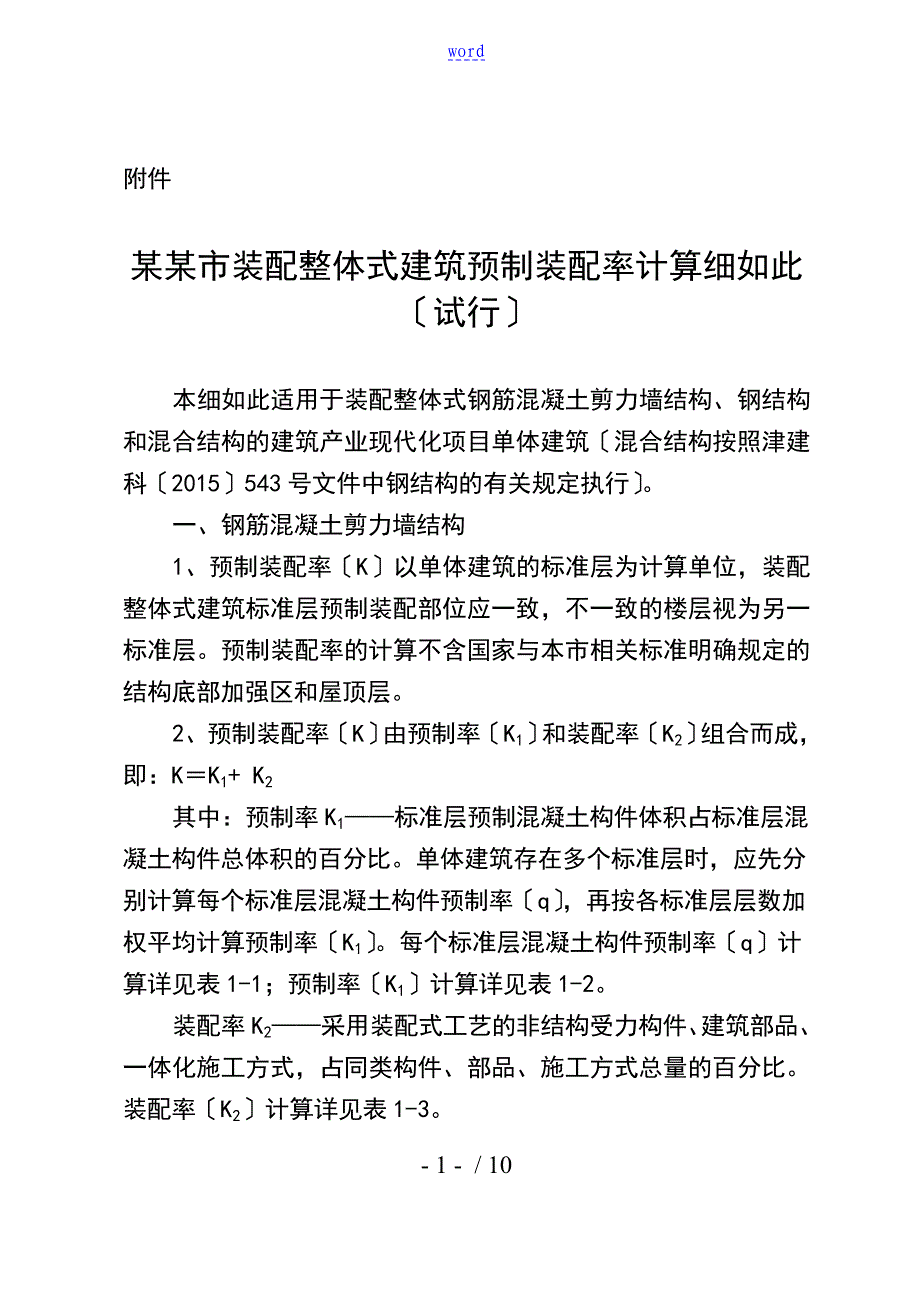 word

附件

某某市装配整体式建筑预制装配率计算细如此〔试行〕

本细如此适用于装配整体式钢筋混凝土剪力墙结构、钢结构和混合结构的建筑产业现代化项目单体建筑〔混合结构按照津建科〔2015〕543号文件中钢结构的有关规定执行〕。

一、钢筋混凝土剪力墙结构

1、预制装配率〔K〕以单体建筑的标准层为计算单位，装配整体式建筑标准层预制装配部位应一致，不一致的楼层视为另一标准层。预制装配率的计算不含国家与本市相关标准明确规定的结构底部加强区和屋顶层。

2、预制装配率〔K〕由预制率〔$K_1$〕和装配率〔$K_2$〕组合而成，即：$K=K_1+K_2$

其中：预制率$K_1$——标准层预制混凝土构件体积占标准层混凝土构件总体积的百分比。单体建筑存在多个标准层时，应先分别计算每个标准层混凝土构件预制率〔q〕，再按各标准层层数加权平均计算预制率〔$K_1$〕。每个标准层混凝土构件预制率〔q〕计算详见表1-1；预制率〔$K_1$〕计算详见表1-2。

装配率$K_2$——采用装配式工艺的非结构受力构件、建筑部品、一体化施工方式，占同类构件、部品、施工方式总量的百分比。装配率〔$K_2$〕计算详见表1-3。

- 1 - / 10